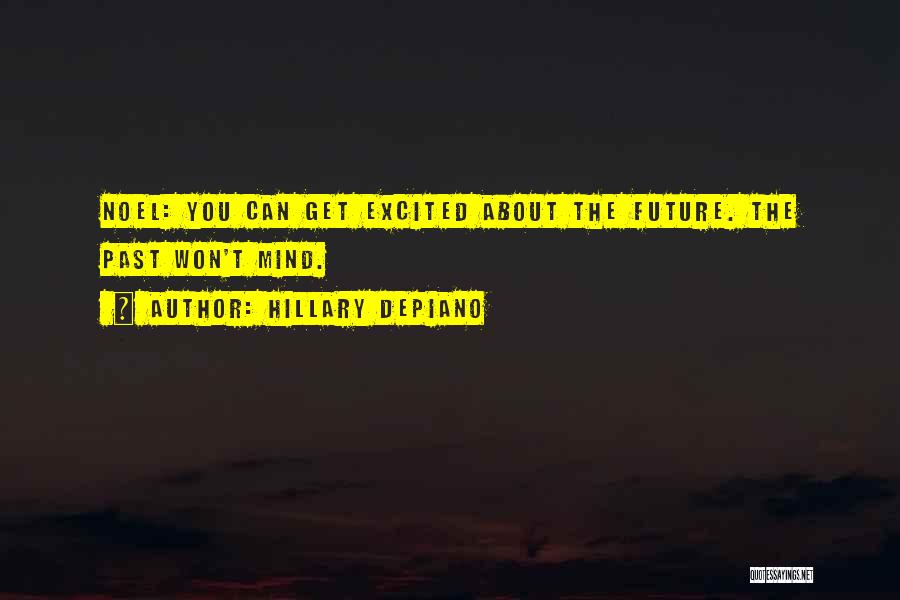 NOEL: YOU CAN GET EXCITED ABOUT THE FUTURE. THE PAST WON'T MIND.
? AUTHOR: HILLARY DEPIANO

QUOTESSAYINGS.NET